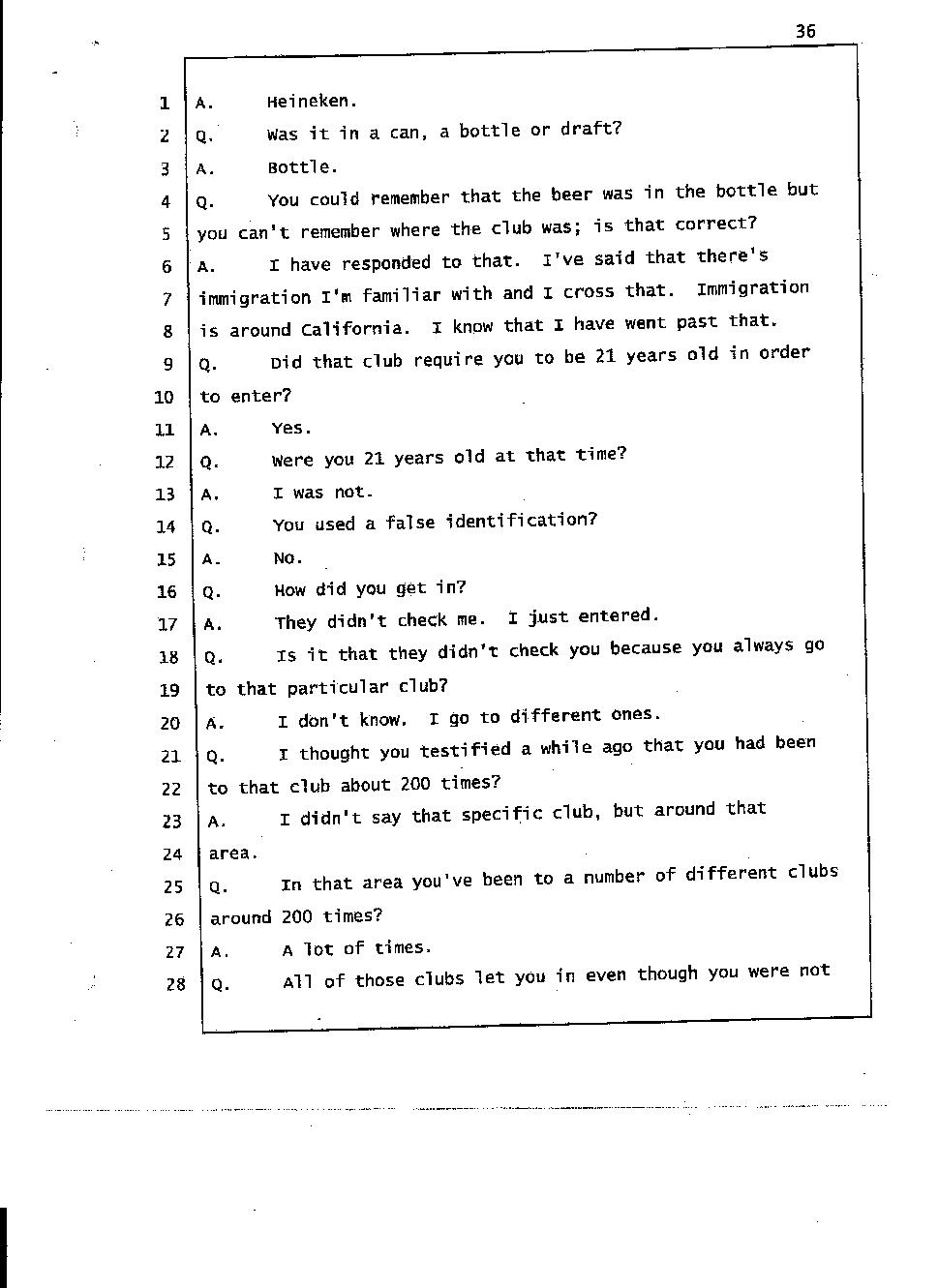 36

1 A. Heineken.
2 Q. Was it in a can, a bottle or draft?
3 A. Bottle.
4 Q. You could remember that the beer was in the bottle but
5 you can't remember where the club was; is that correct?
6 A. I have responded to that. I've said that there's
7 immigration I'm familiar with and I cross that. Immigration
8 is around California. I know that I have went past that.
9 Q. Did that club require you to be 21 years old in order
10 to enter?
11 A. Yes.
12 Q. Were you 21 years old at that time?
13 A. I was not.
14 Q. You used a false identification?
15 A. No.
16 Q. How did you get in?
17 A. They didn't check me. I just entered.
18 Q. Is it that they didn't check you because you always go
19 to that particular club?
20 A. I don't know. I go to different ones.
21 Q. I thought you testified a while ago that you had been
22 to that club about 200 times?
23 A. I didn't say that specific club, but around that
24 area.
25 Q. In that area you've been to a number of different clubs
26 around 200 times?
27 A. A lot of times.
28 Q. All of those clubs let you in even though you were not